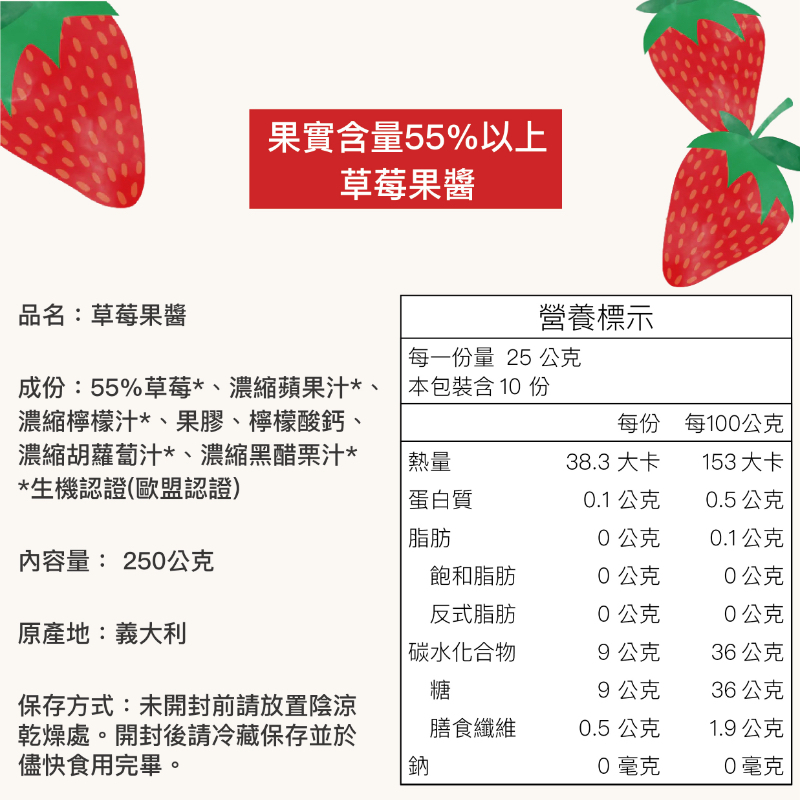 果實含量55%以上
草莓果醬

品名：草莓果醬

成份：55%草莓*、濃縮蘋果汁*、濃縮檸檬汁*、果膠、檸檬酸鈣、濃縮胡蘿蔔汁*、濃縮黑醋栗汁*
*生機認證(歐盟認證)

內容量： 250公克

原產地：義大利

保存方式：未開封前請放置陰涼乾燥處。開封後請冷藏保存並於儘快食用完畢。

營養標示

每一份量 25 公克
本包裝含 10 份

|  | 每份 | 每100公克 |
|---|---|---|
| 熱量 | 38.3 大卡 | 153 大卡 |
| 蛋白質 | 0.1 公克 | 0.5 公克 |
| 脂肪 | 0 公克 | 0.1 公克 |
| 飽和脂肪 | 0 公克 | 0 公克 |
| 反式脂肪 | 0 公克 | 0 公克 |
| 碳水化合物 | 9 公克 | 36 公克 |
| 糖 | 9 公克 | 36 公克 |
| 膳食纖維 | 0.5 公克 | 1.9 公克 |
| 鈉 | 0 毫克 | 0 毫克 |